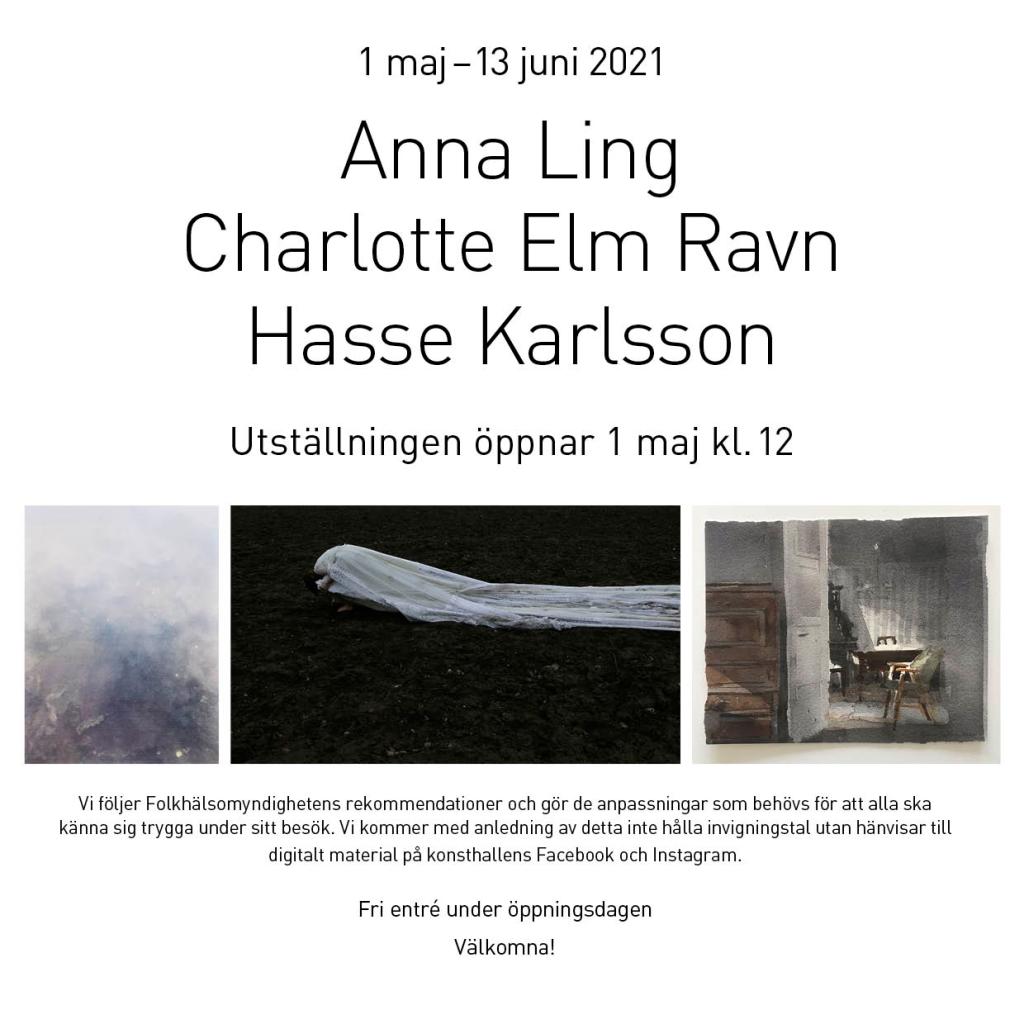 1 maj – 13 juni 2021

Anna Ling
Charlotte Elm Ravn
Hasse Karlsson

Utställningen öppnar 1 maj kl. 12

Vi följer Folkhälsomyndighetens rekommendationer och gör de anpassningar som behövs för att alla ska känna sig trygga under sitt besök. Vi kommer med anledning av detta inte hålla invigningstal utan hänvisar till digitalt material på konsthallens Facebook och Instagram.

Fri entré under öppningsdagen

Välkomna!